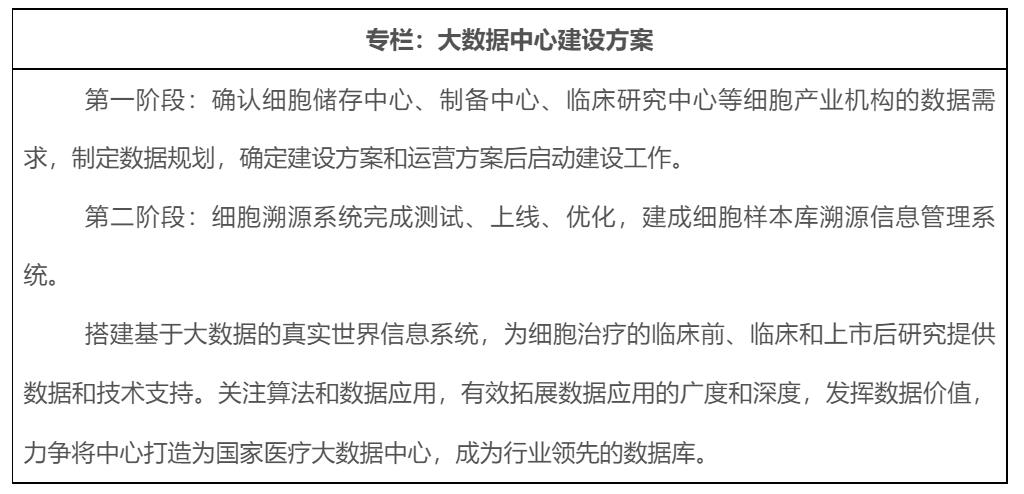 专栏：大数据中心建设方案

第一阶段：确认细胞储存中心、制备中心、临床研究中心等细胞产业机构的数据需求，制定数据规划，确定建设方案和运营方案后启动建设工作。

第二阶段：细胞溯源系统完成测试、上线、优化，建成细胞样本库溯源信息管理系统。

搭建基于大数据的真实世界信息系统，为细胞治疗的临床前、临床和上市后研究提供数据和技术支持。关注算法和数据应用，有效拓展数据应用的广度和深度，发挥数据价值，力争将中心打造为国家医疗大数据中心，成为行业领先的数据库。